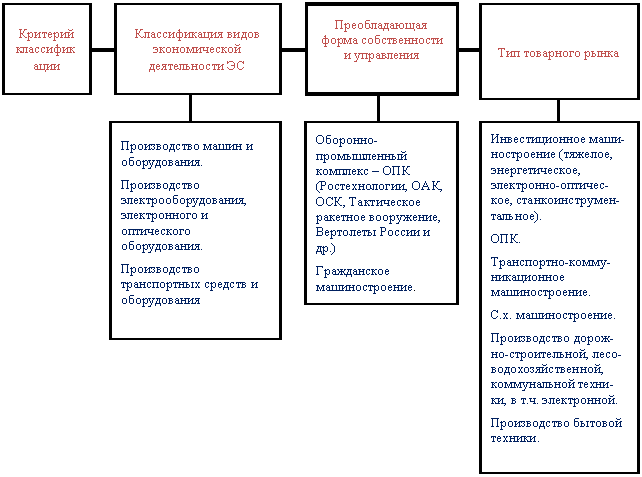 Критерий классификации

Классификация видов экономической деятельности ЭС

Преобладающая форма собственности и управления

Тип товарного рынка

Производство машин и оборудования.

Производство электрооборудования, электронного и оптического оборудования.

Производство транспортных средств и оборудования

Оборонно-промышленный комплекс – ОПК (Ростехнологии, ОАК, ОСК, Тактическое ракетное вооружение, Вертолеты России и др.)

Гражданское машиностроение.

Инвестиционное машиностроение (тяжелое, энергетическое, электронно-оптическое, станкоинструментальное).

ОПК.

Транспортно-коммуникационное машиностроение.

С.х. машиностроение.

Производство дорожно-строительной, лесоводохозяйственной, коммунальной техники, в т.ч. электронной.

Производство бытовой техники.